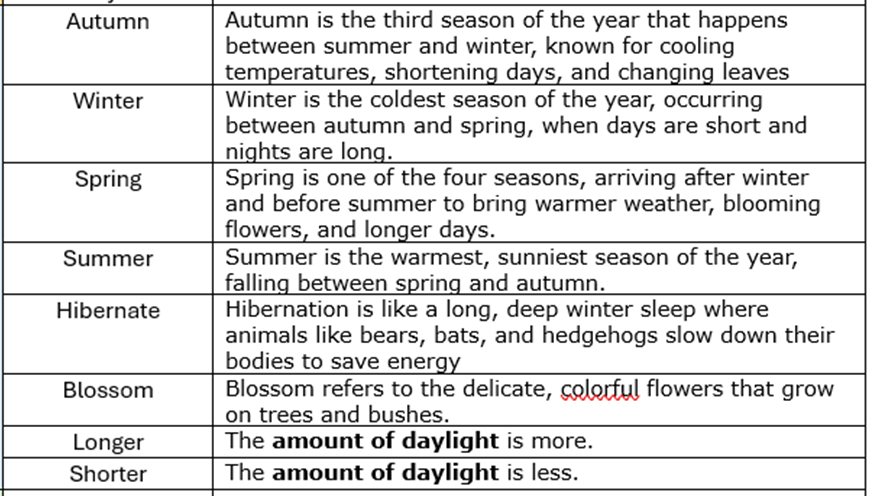 | | |
|---|---|
| Autumn | Autumn is the third season of the year that happens between summer and winter, known for cooling temperatures, shortening days, and changing leaves |
| Winter | Winter is the coldest season of the year, occurring between autumn and spring, when days are short and nights are long. |
| Spring | Spring is one of the four seasons, arriving after winter and before summer to bring warmer weather, blooming flowers, and longer days. |
| Summer | Summer is the warmest, sunniest season of the year, falling between spring and autumn. |
| Hibernate | Hibernation is like a long, deep winter sleep where animals like bears, bats, and hedgehogs slow down their bodies to save energy |
| Blossom | Blossom refers to the delicate, colorful flowers that grow on trees and bushes. |
| Longer | The **amount of daylight** is more. |
| Shorter | The **amount of daylight** is less. |